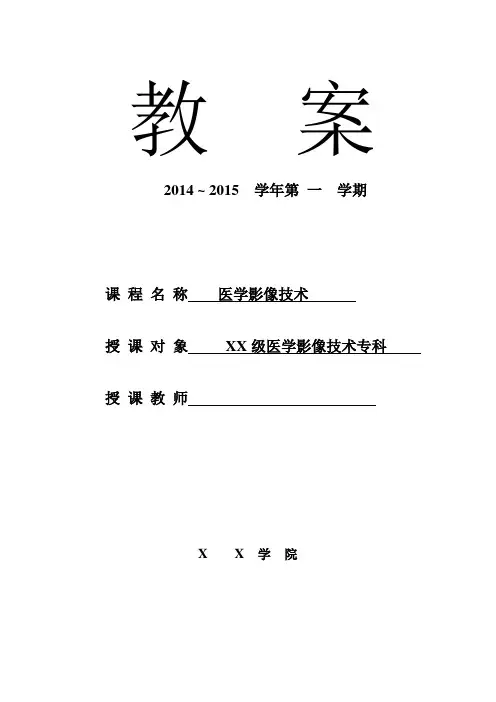 教　案

2014 ~ 2015　学年第 一　学期

课 程 名 称　医学影像技术

授 课 对 象　XX 级医学影像技术专科

授 课 教 师

X　X 学 院